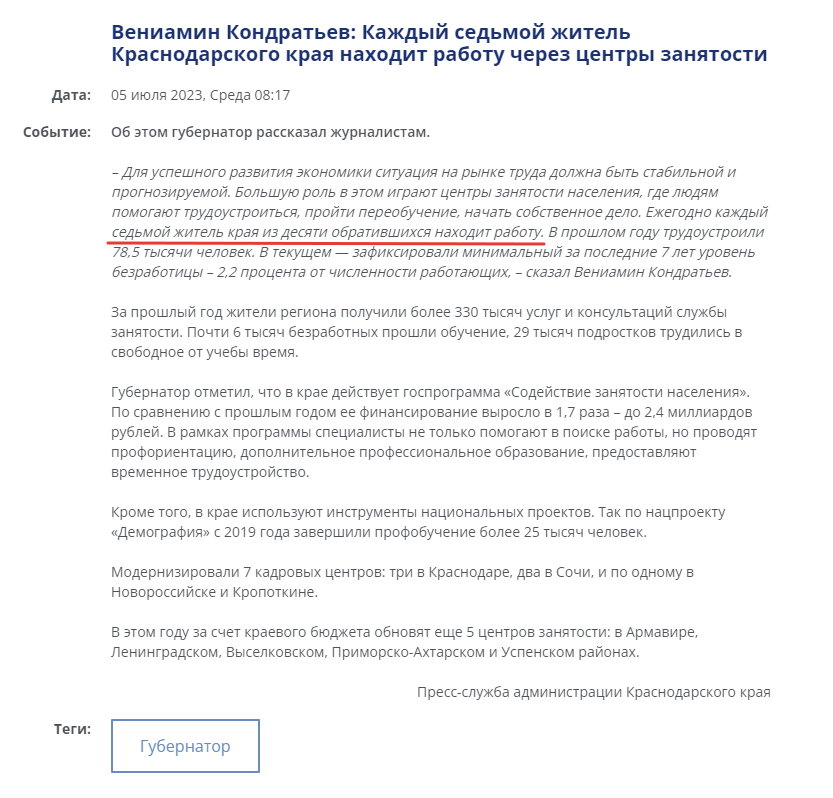 Вениамин Кондратьев: Каждый седьмой житель Краснодарского края находит работу через центры занятости

Дата: 05 июля 2023, Среда 08:17

Событие: Об этом губернатор рассказал журналистам.

– Для успешного развития экономики ситуация на рынке труда должна быть стабильной и прогнозируемой. Большую роль в этом играют центры занятости населения, где людям помогают трудоустроиться, пройти переобучение, начать собственное дело. Ежегодно каждый седьмой житель края из десяти обратившихся находит работу. В прошлом году трудоустроили 78,5 тысячи человек. В текущем — зафиксировали минимальный за последние 7 лет уровень безработицы – 2,2 процента от численности работающих, – сказал Вениамин Кондратьев.

За прошлый год жители региона получили более 330 тысяч услуг и консультаций службы занятости. Почти 6 тысяч безработных прошли обучение, 29 тысяч подростков трудились в свободное от учебы время.

Губернатор отметил, что в крае действует госпрограмма «Содействие занятости населения». По сравнению с прошлым годом ее финансирование выросло в 1,7 раза – до 2,4 миллиардов рублей. В рамках программы специалисты не только помогают в поиске работы, но проводят профориентацию, дополнительное профессиональное образование, предоставляют временное трудоустройство.

Кроме того, в крае используют инструменты национальных проектов. Так по нацпроекту «Демография» с 2019 года завершили профобучение более 25 тысяч человек.

Модернизировали 7 кадровых центров: три в Краснодаре, два в Сочи, и по одному в Новороссийске и Кропоткине.

В этом году за счет краевого бюджета обновят еще 5 центров занятости: в Армавире, Ленинградском, Выселковском, Приморско-Ахтарском и Успенском районах.

Пресс-служба администрации Краснодарского края

Теги: Губернатор